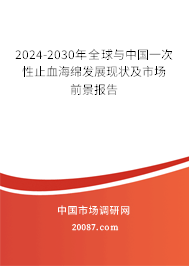 2024-2030年全球与中国一次性止血海绵发展现状及市场前景报告

中国市场调研网

20087.com